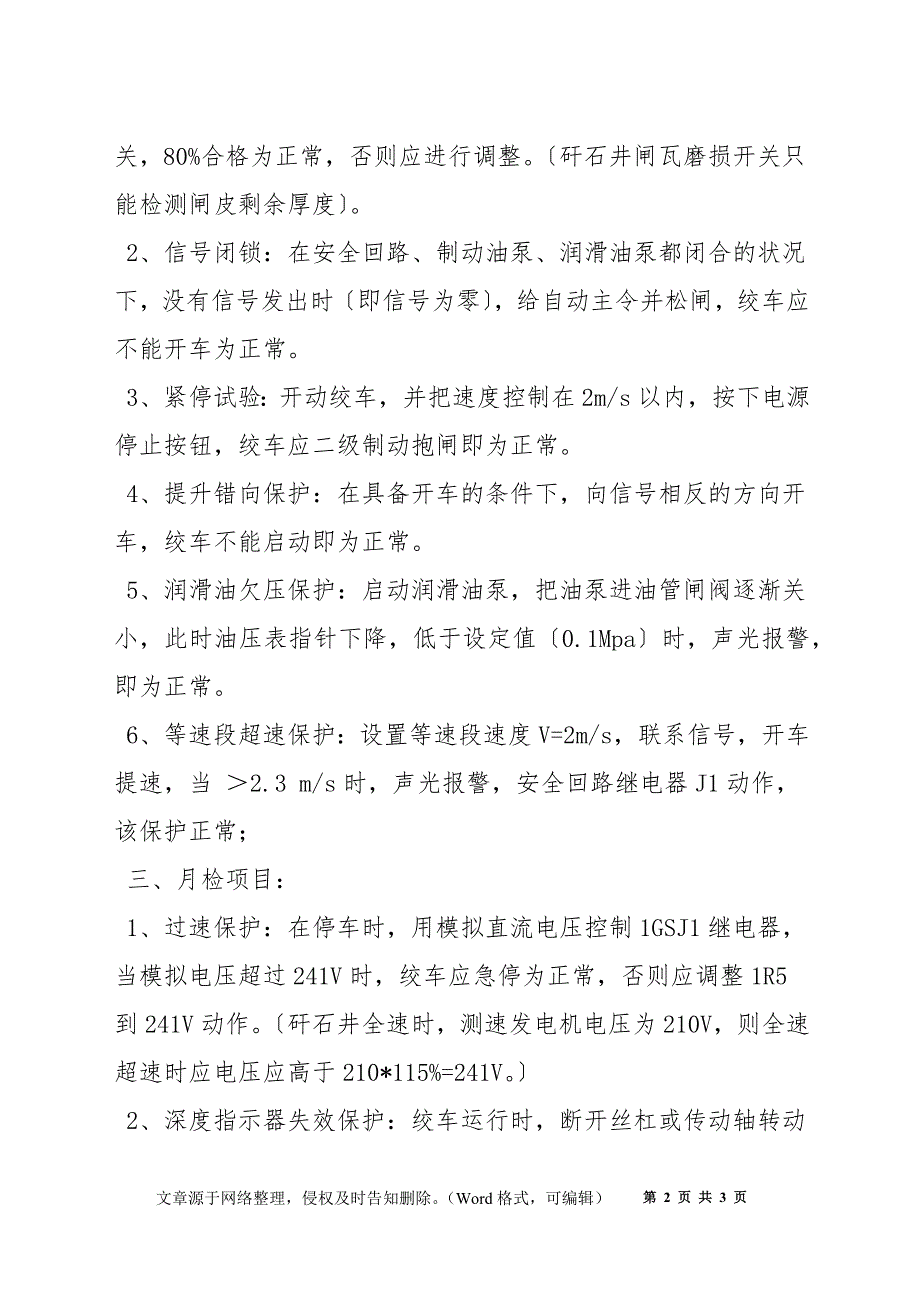 关，80%合格为正常，否则应进行调整。〔矸石井闸瓦磨损开关只能检测闸皮剩余厚度〕。

2、信号闭锁：在安全回路、制动油泵、润滑油泵都闭合的状况下，没有信号发出时〔即信号为零〕，给自动主令并松闸，绞车应不能开车为正常。

3、紧停试验：开动绞车，并把速度控制在2m/s以内，按下电源停止按钮，绞车应二级制动抱闸即为正常。

4、提升错向保护：在具备开车的条件下，向信号相反的方向开车，绞车不能启动即为正常。

5、润滑油欠压保护：启动润滑油泵，把油泵进油管闸阀逐渐关小，此时油压表指针下降，低于设定值〔0.1Mpa〕时，声光报警，即为正常。

6、等速段超速保护：设置等速段速度V=2m/s，联系信号，开车提速，当 ＞2.3 m/s时，声光报警，安全回路继电器J1动作，该保护正常；

三、月检项目：

1、过速保护：在停车时，用模拟直流电压控制1GSJ1继电器，当模拟电压超过241V时，绞车应急停为正常，否则应调整1R5到241V动作。〔矸石井全速时，测速发电机电压为210V，则全速超速时应电压应高于210*115%=241V。〕

2、深度指示器失效保护：绞车运行时，断开丝杠或传动轴转动

文章源于网络整理，侵权及时告知删除。（Word格式，可编辑） 第 2 页 共 3 页